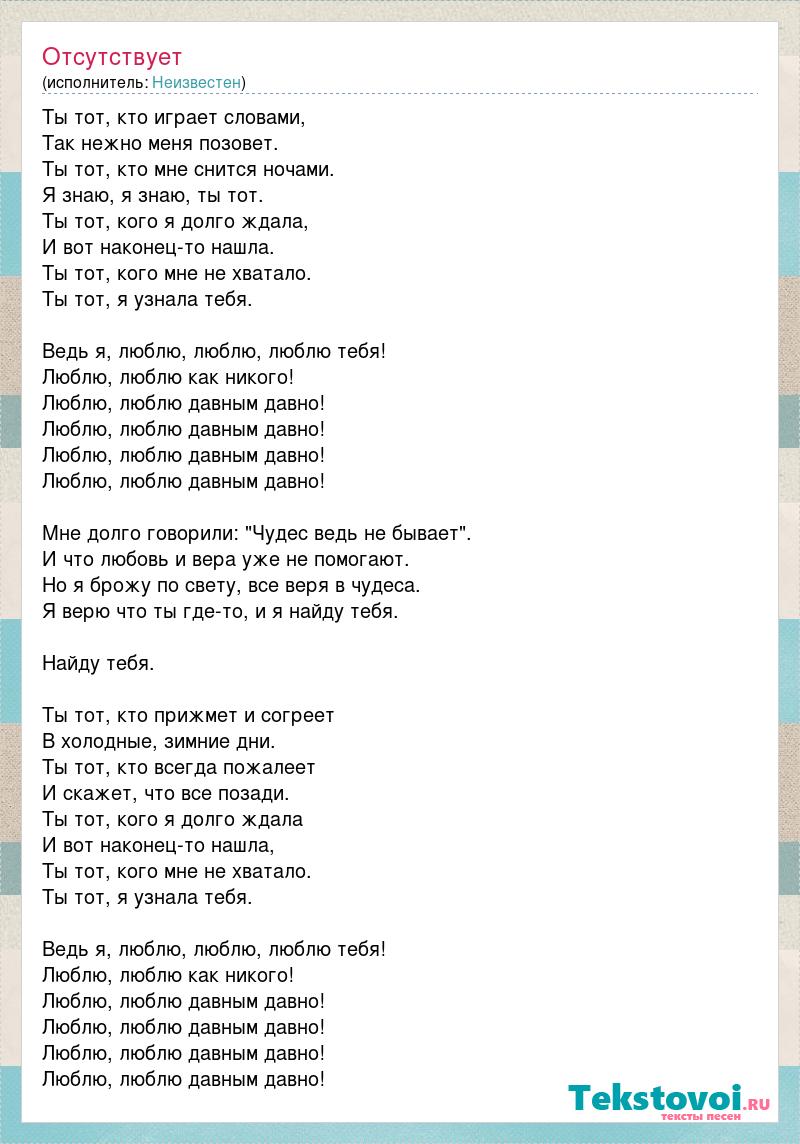 Отсутствует
(исполнитель: Неизвестен)

Ты тот, кто играет словами,
Так нежно меня позовет.
Ты тот, кто мне снится ночами.
Я знаю, я знаю, ты тот.
Ты тот, кого я долго ждала,
И вот наконец-то нашла.
Ты тот, кого мне не хватало.
Ты тот, я узнала тебя.

Ведь я, люблю, люблю, люблю тебя!
Люблю, люблю как никого!
Люблю, люблю давным давно!
Люблю, люблю давным давно!
Люблю, люблю давным давно!
Люблю, люблю давным давно!

Мне долго говорили: "Чудес ведь не бывает".
И что любовь и вера уже не помогают.
Но я брожу по свету, все веря в чудеса.
Я верю что ты где-то, и я найду тебя.

Найду тебя.

Ты тот, кто прижмет и согреет
В холодные, зимние дни.
Ты тот, кто всегда пожалеет
И скажет, что все позади.
Ты тот, кого я долго ждала
И вот наконец-то нашла,
Ты тот, кого мне не хватало.
Ты тот, я узнала тебя.

Ведь я, люблю, люблю, люблю тебя!
Люблю, люблю как никого!
Люблю, люблю давным давно!
Люблю, люблю давным давно!
Люблю, люблю давным давно!
Люблю, люблю давным давно!

Tekstovoi.RU
тексты песен